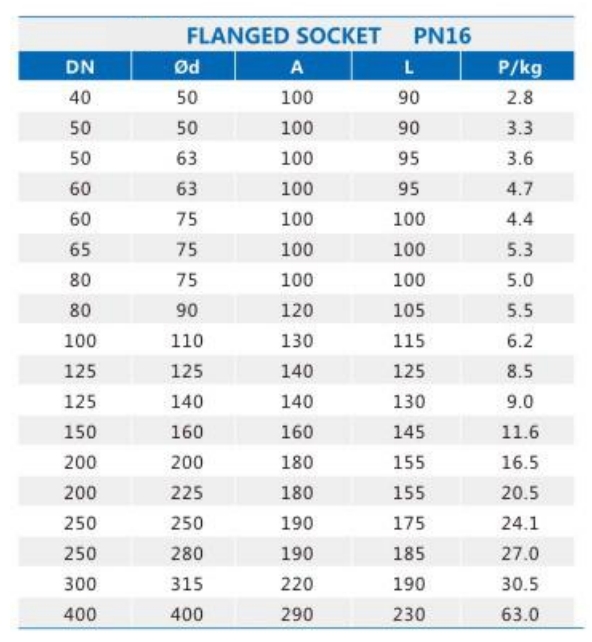 FLANGED SOCKET PN16

| DN | Ød | A | L | P/kg |
|---|---|---|---|---|
| 40 | 50 | 100 | 90 | 2.8 |
| 50 | 50 | 100 | 90 | 3.3 |
| 50 | 63 | 100 | 95 | 3.6 |
| 60 | 63 | 100 | 95 | 4.7 |
| 60 | 75 | 100 | 100 | 4.4 |
| 65 | 75 | 100 | 100 | 5.3 |
| 80 | 75 | 100 | 100 | 5.0 |
| 80 | 90 | 120 | 105 | 5.5 |
| 100 | 110 | 130 | 115 | 6.2 |
| 125 | 125 | 140 | 125 | 8.5 |
| 125 | 140 | 140 | 130 | 9.0 |
| 150 | 160 | 160 | 145 | 11.6 |
| 200 | 200 | 180 | 155 | 16.5 |
| 200 | 225 | 180 | 155 | 20.5 |
| 250 | 250 | 190 | 175 | 24.1 |
| 250 | 280 | 190 | 185 | 27.0 |
| 300 | 315 | 220 | 190 | 30.5 |
| 400 | 400 | 290 | 230 | 63.0 |